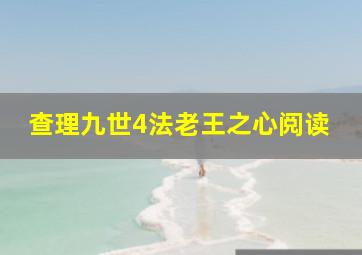 查理九世4法老王之心阅读